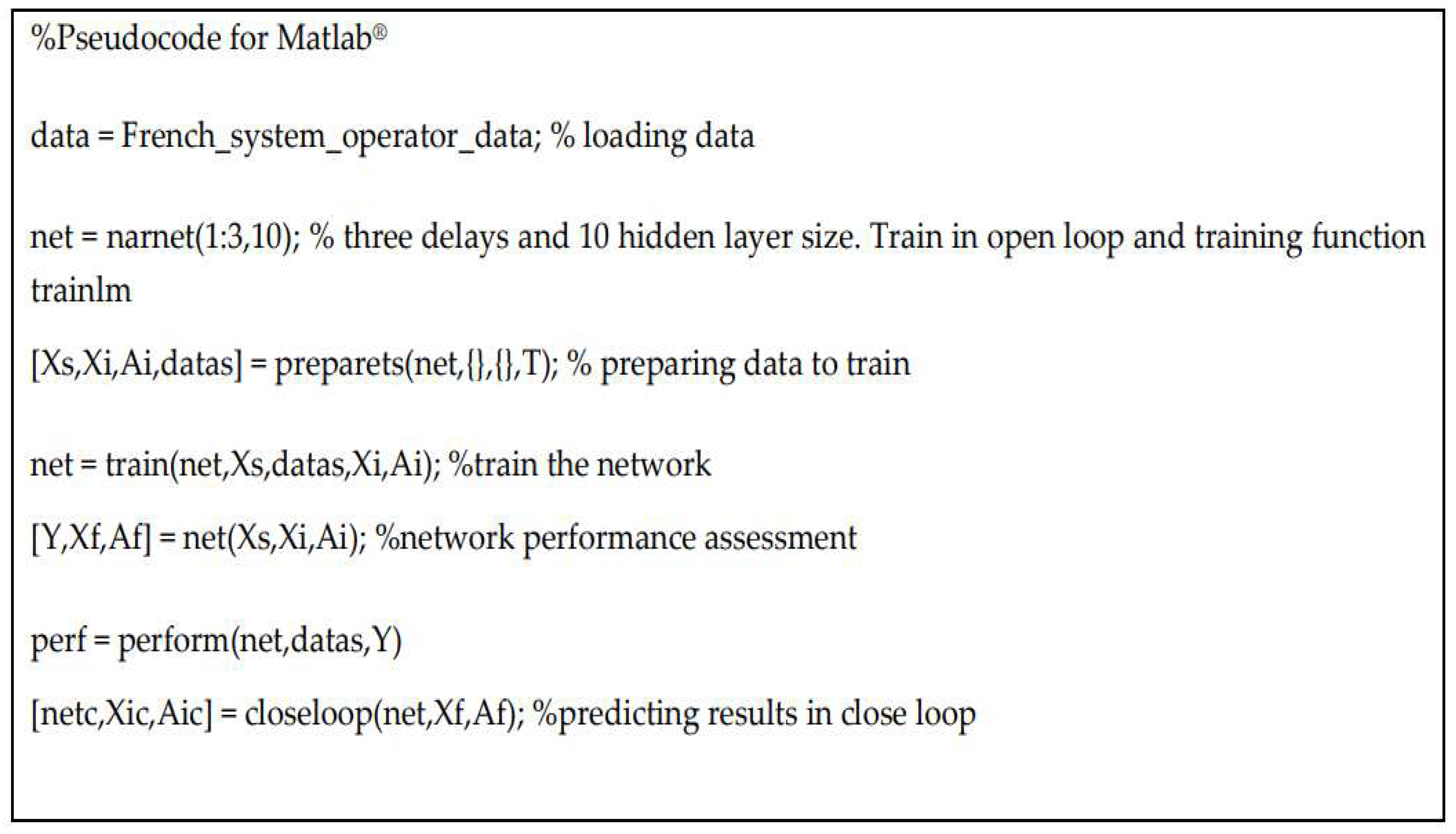 %Pseudocode for Matlab®

data = French_system_operator_data; % loading data

net = narnet(1:3,10); % three delays and 10 hidden layer size. Train in open loop and training function trainlm

[Xs,Xi,Ai,datas] = preparets(net,{},{},T); % preparing data to train

net = train(net,Xs,datas,Xi,Ai); %train the network

[Y,Xf,Af] = net(Xs,Xi,Ai); %network performance assessment

perf = perform(net,datas,Y)

[netc,Xic,Aic] = closeloop(net,Xf,Af); %predicting results in close loop